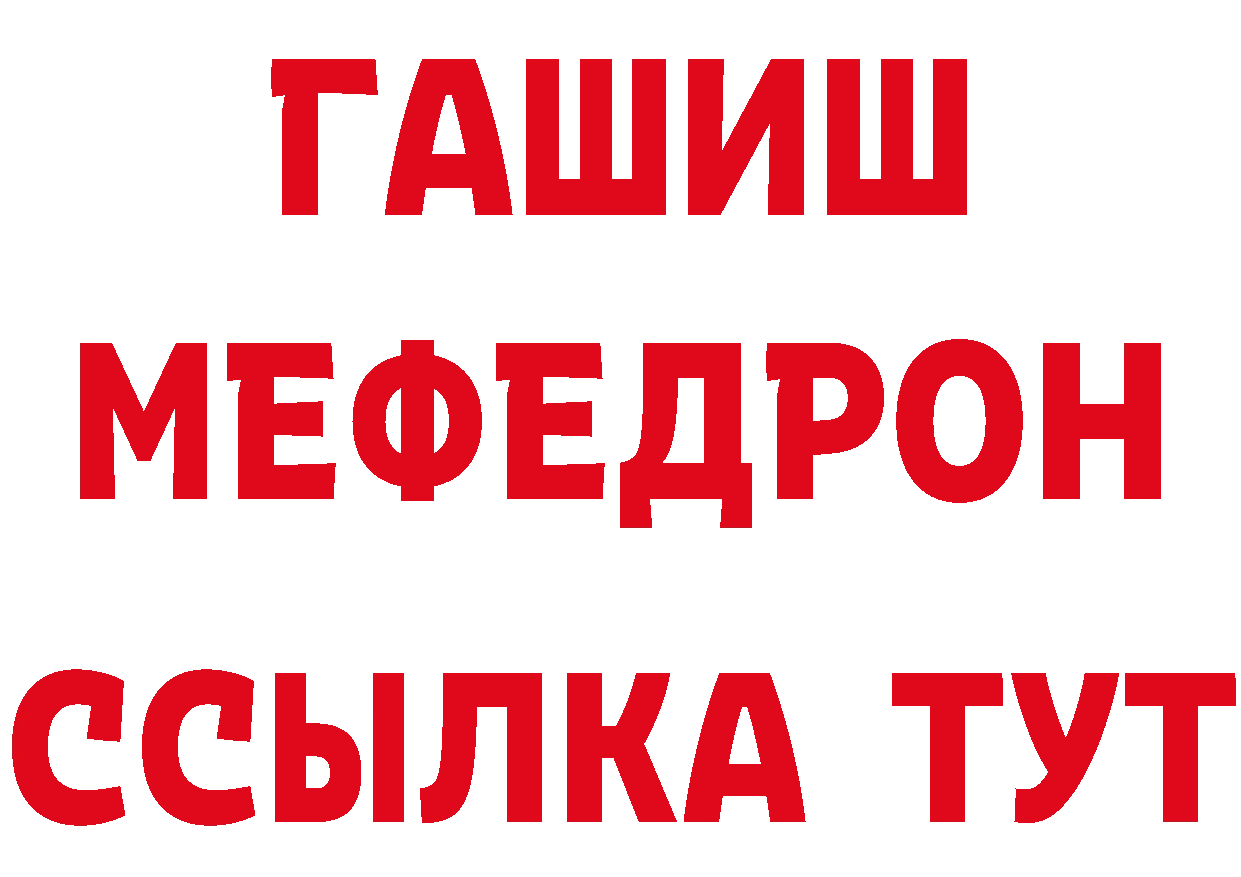 ГАШИШ
МЕФЕДРОН
ССЫЛКА ТУТ